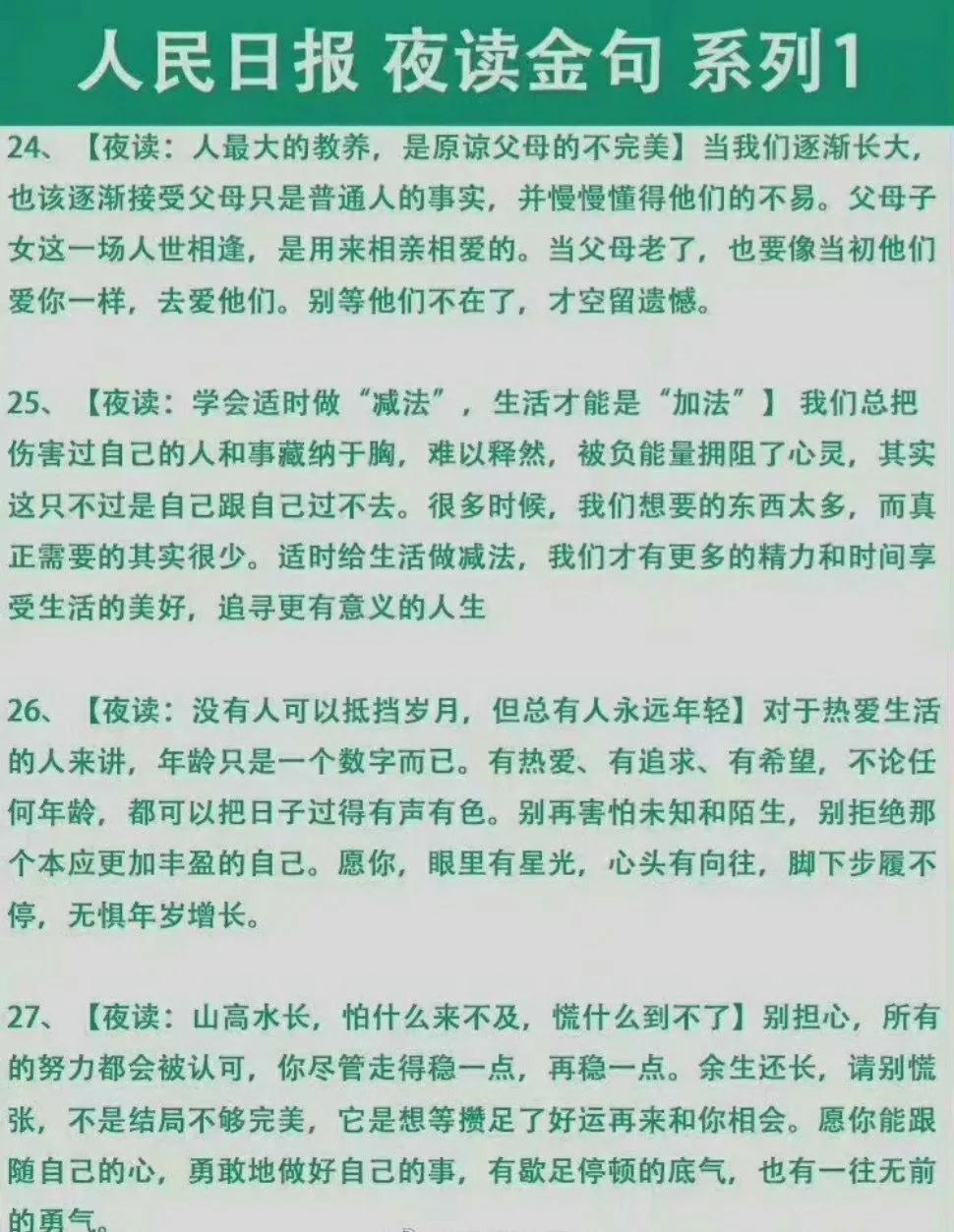 人民日报 夜读金句 系列1

24、【夜读：人最大的教养，是原谅父母的不完美】当我们逐渐长大，也该逐渐接受父母只是普通人的事实，并慢慢懂得他们的不易。父母子女这一场人世相逢，是用来相亲相爱的。当父母老了，也要像当初他们爱你一样，去爱他们。别等他们不在了，才空留遗憾。

25、【夜读：学会适时做“减法”，生活才能是“加法”】我们总把伤害过自己的人和事藏纳于胸，难以释然，被负能量拥阻了心灵，其实这只不过是自己跟自己过不去。很多时候，我们想要的东西太多，而真正需要的其实很少。适时给生活做减法，我们才有更多的精力和时间享受生活的美好，追寻更有意义的人生

26、【夜读：没有人可以抵挡岁月，但总有人永远年轻】对于热爱生活的人来讲，年龄只是一个数字而已。有热爱、有追求、有希望，不论任何年龄，都可以把日子过得有声有色。别再害怕未知和陌生，别拒绝那个本应更加丰盈的自己。愿你，眼里有星光，心头有向往，脚下步履不停，无惧年岁增长。

27、【夜读：山高水长，怕什么来不及，慌什么到不了】别担心，所有的努力都会被认可，你尽管走得稳一点，再稳一点。余生还长，请别慌张，不是结局不够完美，它是想等攒足了好运再来和你相会。愿你能跟随自己的心，勇敢地做好自己的事，有歇足停顿的底气，也有一往无前的勇气。